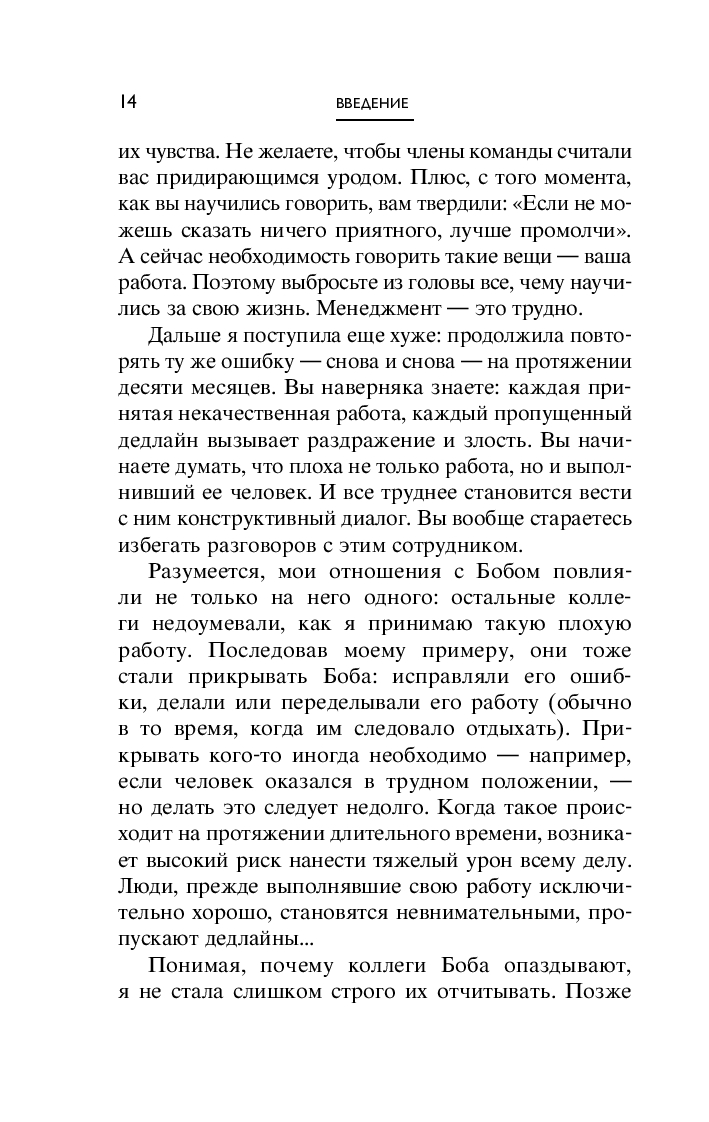 14 ВВЕДЕНИЕ

их чувства. Не желаете, чтобы члены команды считали вас придирающимся уродом. Плюс, с того момента, как вы научились говорить, вам твердили: «Если не можешь сказать ничего приятного, лучше промолчи». А сейчас необходимость говорить такие вещи — ваша работа. Поэтому выбросьте из головы все, чему научились за свою жизнь. Менеджмент — это трудно.

Дальше я поступила еще хуже: продолжила повторять ту же ошибку — снова и снова — на протяжении десяти месяцев. Вы наверняка знаете: каждая принятая некачественная работа, каждый пропущенный дедлайн вызывает раздражение и злость. Вы начинаете думать, что плоха не только работа, но и выполнивший ее человек. И все труднее становится вести с ним конструктивный диалог. Вы вообще стараетесь избегать разговоров с этим сотрудником.

Разумеется, мои отношения с Бобом повлияли не только на него одного: остальные коллеги недоумевали, как я принимаю такую плохую работу. Последовав моему примеру, они тоже стали прикрывать Боба: исправляли его ошибки, делали или переделывали его работу (обычно в то время, когда им следовало отдыхать). Прикрывать кого-то иногда необходимо — например, если человек оказался в трудном положении, — но делать это следует недолго. Когда такое происходит на протяжении длительного времени, возникает высокий риск нанести тяжелый урон всему делу. Люди, прежде выполнявшие свою работу исключительно хорошо, становятся невнимательными, пропускают дедлайны...

Понимая, почему коллеги Боба опаздывают, я не стала слишком строго их отчитывать. Позже